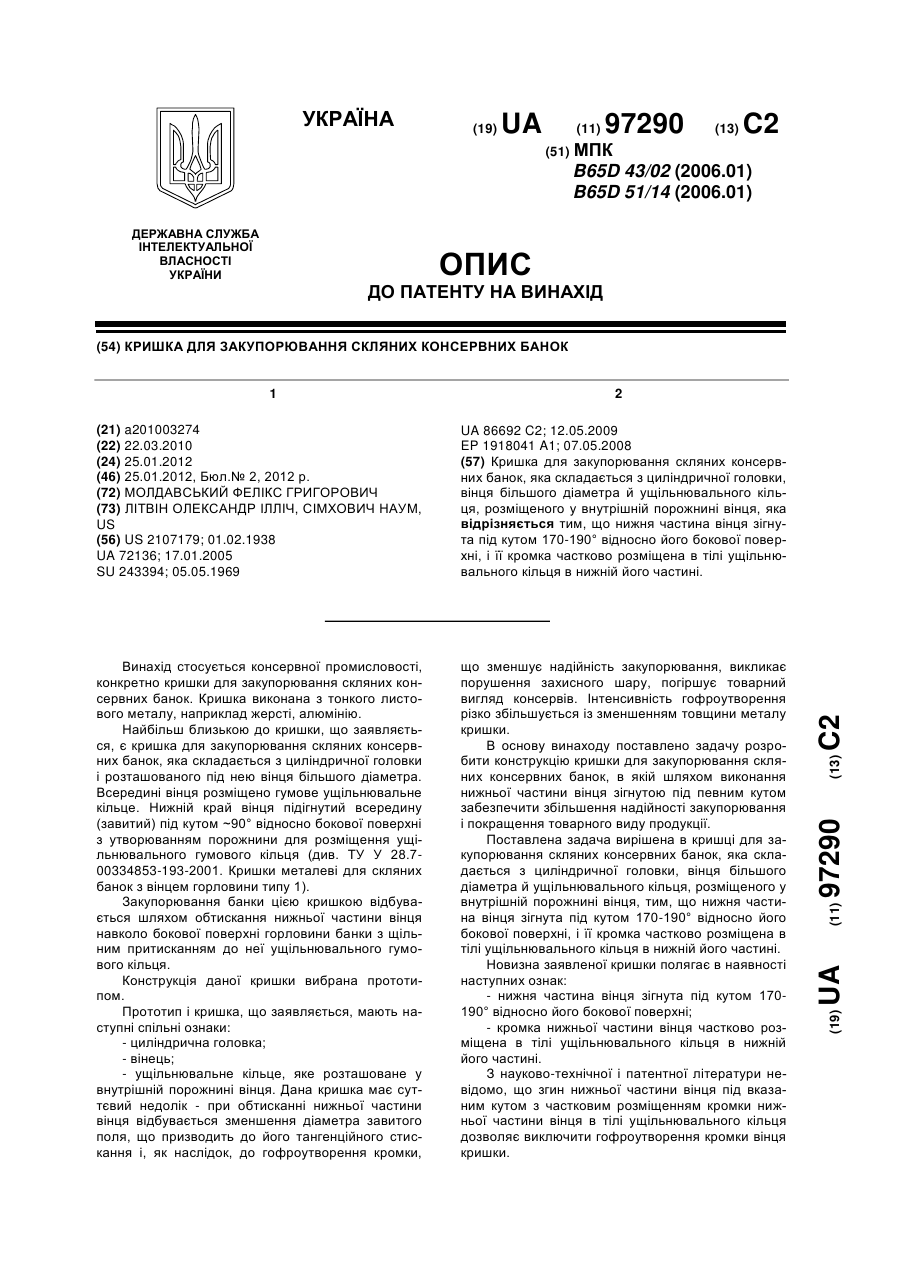 УКРАЇНА

(19) UA (11) 97290 (13) C2

(51) МПК
B65D 43/02 (2006.01)
B65D 51/14 (2006.01)

ДЕРЖАВНА СЛУЖБА ІНТЕЛЕКТУАЛЬНОЇ ВЛАСНОСТІ УКРАЇНИ

ОПИС
ДО ПАТЕНТУ НА ВИНАХІД

(54) КРИШКА ДЛЯ ЗАКУПОРЮВАННЯ СКЛЯНИХ КОНСЕРВНИХ БАНОК

1

(21) a201003274
(22) 22.03.2010
(24) 25.01.2012
(46) 25.01.2012, Бюл.№ 2, 2012 р.
(72) МОЛДАВСЬКИЙ ФЕЛІКС ГРИГОРОВИЧ
(73) ЛІТВІН ОЛЕКСАНДР ІЛЛІЧ, СІМХОВИЧ НАУМ, US
(56) US 2107179; 01.02.1938
UA 72136; 17.01.2005
SU 243394; 05.05.1969

2

UA 86692 C2; 12.05.2009
EP 1918041 A1; 07.05.2008
(57) Кришка для закупорювання скляних консервних банок, яка складається з циліндричної головки, вінця більшого діаметра й ущільнювального кільця, розміщеного у внутрішній порожнині вінця, яка відрізняється тим, що нижня частина вінця зігнута під кутом 170-190° відносно його бокової поверхні, і її кромка частково розміщена в тілі ущільнювального кільця в нижній його частині.

Винахід стосується консервної промисловості, конкретно кришки для закупорювання скляних консервних банок. Кришка виконана з тонкого листового металу, наприклад жерсті, алюмінію.

Найбільш близькою до кришки, що заявляється, є кришка для закупорювання скляних консервних банок, яка складається з циліндричної головки і розташованого під нею вінця більшого діаметра. Всередині вінця розміщено гумове ущільнювальне кільце. Нижній край вінця підігнутий всередину (завитий) під кутом ~90° відносно бокової поверхні з утворюванням порожнини для розміщення ущільнювального гумового кільця (див. ТУ У 28.7-00334853-193-2001. Кришки металеві для скляних банок з вінцем горловини типу 1).

Закупорювання банки цією кришкою відбувається шляхом обтискання нижньої частини вінця навколо бокової поверхні горловини банки з щільним притисканням до неї ущільнювального гумового кільця.

Конструкція даної кришки вибрана прототипом.

Прототип і кришка, що заявляється, мають наступні спільні ознаки:

- циліндрична головка;

- вінець;

- ущільнювальне кільце, яке розташоване у внутрішній порожнині вінця. Дана кришка має суттєвий недолік - при обтисканні нижньої частини вінця відбувається зменшення діаметра завитого поля, що призводить до його тангенційного стискання і, як наслідок, до гофроутворення кромки, що зменшує надійність закупорювання, викликає порушення захисного шару, погіршує товарний вигляд консервів. Інтенсивність гофроутворення різко збільшується із зменшенням товщини металу кришки.

В основу винаходу поставлено задачу розробити конструкцію кришки для закупорювання скляних консервних банок, в якій шляхом виконання нижньої частини вінця зігнутою під певним кутом забезпечити збільшення надійності закупорювання і покращення товарного виду продукції.

Поставлена задача вирішена в кришці для закупорювання скляних консервних банок, яка складається з циліндричної головки, вінця більшого діаметра й ущільнювального кільця, розміщеного у внутрішній порожнині вінця, тим, що нижня частина вінця зігнута під кутом 170-190° відносно його бокової поверхні, і її кромка частково розміщена в тілі ущільнювального кільця в нижній його частині.

Новизна заявленої кришки полягає в наявності наступних ознак:

- нижня частина вінця зігнута під кутом 170-190° відносно його бокової поверхні;

- кромка нижньої частини вінця частково розміщена в тілі ущільнювального кільця в нижній його частині.

З науково-технічної і патентної літератури невідомо, що згин нижньої частини вінця під вказаним кутом з частковим розміщенням кромки нижньої частини вінця в тілі ущільнювального кільця дозволяє виключити гофроутворення кромки вінця кришки.

(19) UA (11) 97290 (13) C2